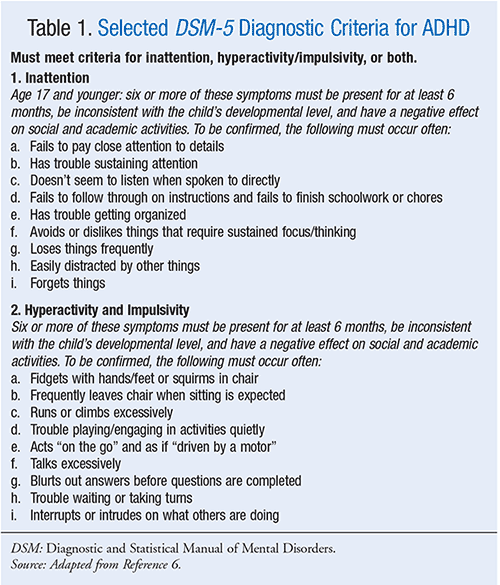 Table 1. Selected DSM-5 Diagnostic Criteria for ADHD

Must meet criteria for inattention, hyperactivity/impulsivity, or both.

1. Inattention
Age 17 and younger: six or more of these symptoms must be present for at least 6 months, be inconsistent with the child's developmental level, and have a negative effect on social and academic activities. To be confirmed, the following must occur often:
a. Fails to pay close attention to details
b. Has trouble sustaining attention
c. Doesn't seem to listen when spoken to directly
d. Fails to follow through on instructions and fails to finish schoolwork or chores
e. Has trouble getting organized
f. Avoids or dislikes things that require sustained focus/thinking
g. Loses things frequently
h. Easily distracted by other things
i. Forgets things

2. Hyperactivity and Impulsivity
Six or more of these symptoms must be present for at least 6 months, be inconsistent with the child's developmental level, and have a negative effect on social and academic activities. To be confirmed, the following must occur often:
a. Fidgets with hands/feet or squirms in chair
b. Frequently leaves chair when sitting is expected
c. Runs or climbs excessively
d. Trouble playing/engaging in activities quietly
e. Acts "on the go" and as if "driven by a motor"
f. Talks excessively
g. Blurts out answers before questions are completed
h. Trouble waiting or taking turns
i. Interrupts or intrudes on what others are doing

DSM: Diagnostic and Statistical Manual of Mental Disorders.
Source: Adapted from Reference 6.